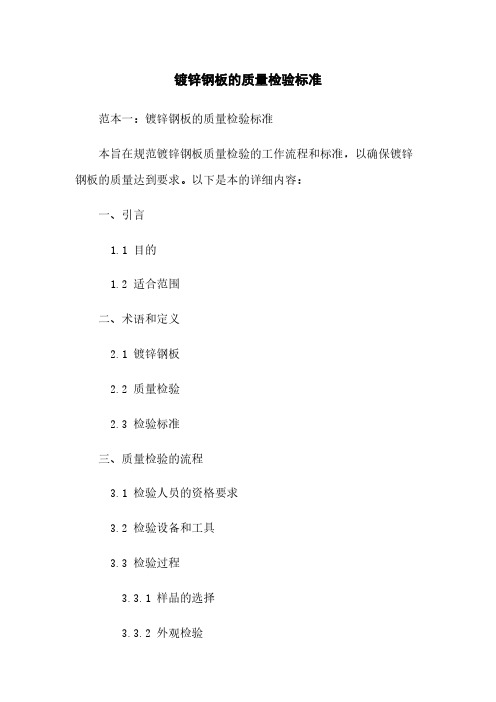 镀锌钢板的质量检验标准

范本一：镀锌钢板的质量检验标准

本旨在规范镀锌钢板质量检验的工作流程和标准，以确保镀锌钢板的质量达到要求。以下是本的详细内容：

一、引言

1.1 目的

1.2 适合范围

二、术语和定义

2.1 镀锌钢板

2.2 质量检验

2.3 检验标准

三、质量检验的流程

3.1 检验人员的资格要求

3.2 检验设备和工具

3.3 检验过程

3.3.1 样品的选择

3.3.2 外观检验